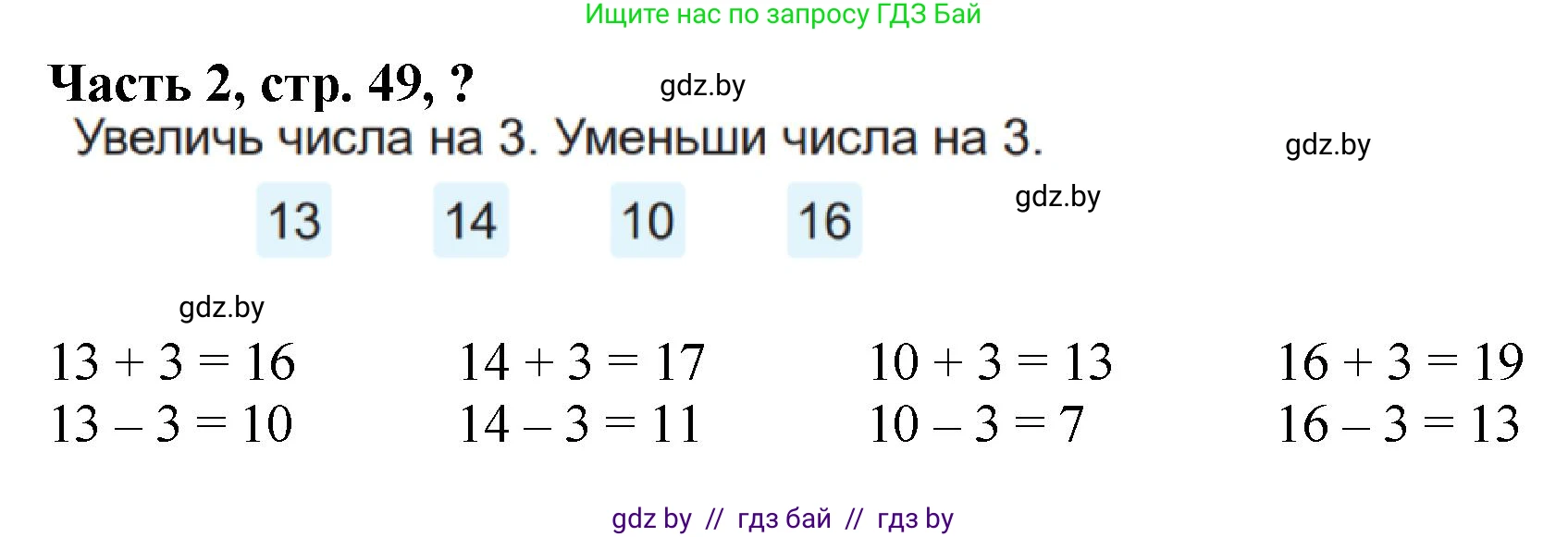 Ищите нас по запросу ГДЗ Бай

Часть 2, стр. 49, ?

gdz.by

Увеличь числа на 3. Уменьши числа на 3.

gdz.by

13 14 10 16

gdz.by

gdz.by

$13 + 3 = 16$
$13 - 3 = 10$

$14 + 3 = 17$
$14 - 3 = 11$

$10 + 3 = 13$
$10 - 3 = 7$

$16 + 3 = 19$
$16 - 3 = 13$

gdz by // гдз бай // гдз by